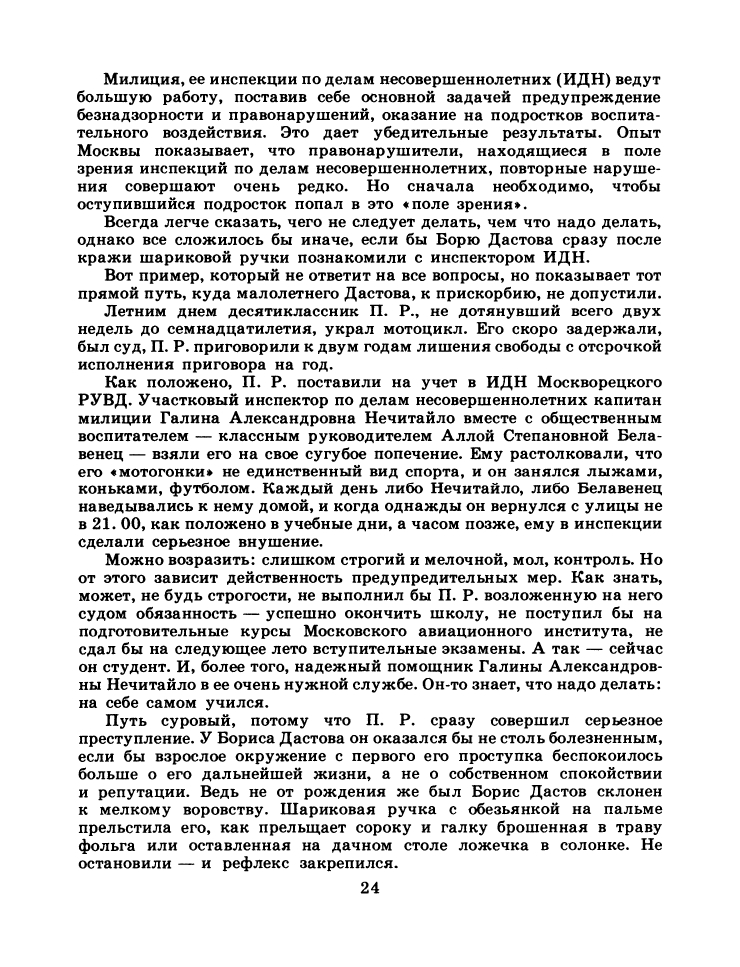 Милиция, ее инспекции по делам несовершеннолетних (ИДН) ведут большую работу, поставив себе основной задачей предупреждение безнадзорности и правонарушений, оказание на подростков воспитательного воздействия. Это дает убедительные результаты. Опыт Москвы показывает, что правонарушители, находящиеся в поле зрения инспекций по делам несовершеннолетних, повторные нарушения совершают очень редко. Но сначала необходимо, чтобы оступившийся подросток попал в это «поле зрения».

Всегда легче сказать, чего не следует делать, чем что надо делать, однако все сложилось бы иначе, если бы Борю Дастова сразу после кражи шариковой ручки познакомили с инспектором ИДН.

Вот пример, который не ответит на все вопросы, но показывает тот прямой путь, куда малолетнего Дастова, к прискорбию, не допустили.

Летним днем десятиклассник П. Р., не дотянувший всего двух недель до семнадцатилетия, украл мотоцикл. Его скоро задержали, был суд, П. Р. приговорили к двум годам лишения свободы с отсрочкой исполнения приговора на год.

Как положено, П. Р. поставили на учет в ИДН Москворецкого РУВД. Участковый инспектор по делам несовершеннолетних капитан милиции Галина Александровна Нечитайло вместе с общественным воспитателем — классным руководителем Аллой Степановной Белавенец — взяли его на свое сугубое попечение. Ему растолковали, что его «мотогонки» не единственный вид спорта, и он занялся лыжами, коньками, футболом. Каждый день либо Нечитайло, либо Белавенец наведывались к нему домой, и когда однажды он вернулся с улицы не в 21. 00, как положено в учебные дни, а часом позже, ему в инспекции сделали серьезное внушение.

Можно возразить: слишком строгий и мелочной, мол, контроль. Но от этого зависит действенность предупредительных мер. Как знать, может, не будь строгости, не выполнил бы П. Р. возложенную на него судом обязанность — успешно окончить школу, не поступил бы на подготовительные курсы Московского авиационного института, не сдал бы на следующее лето вступительные экзамены. А так — сейчас он студент. И, более того, надежный помощник Галины Александровны Нечитайло в ее очень нужной службе. Он-то знает, что надо делать: на себе самом учился.

Путь суровый, потому что П. Р. сразу совершил серьезное преступление. У Бориса Дастова он оказался бы не столь болезненным, если бы взрослое окружение с первого его проступка беспокоилось больше о его дальнейшей жизни, а не о собственном спокойствии и репутации. Ведь не от рождения же был Борис Дастов склонен к мелкому воровству. Шариковая ручка с обезьянкой на пальме прельстила его, как прельщает сороку и галку брошенная в траву фольга или оставленная на дачном столе ложечка в солонке. Не остановили — и рефлекс закрепился.

24